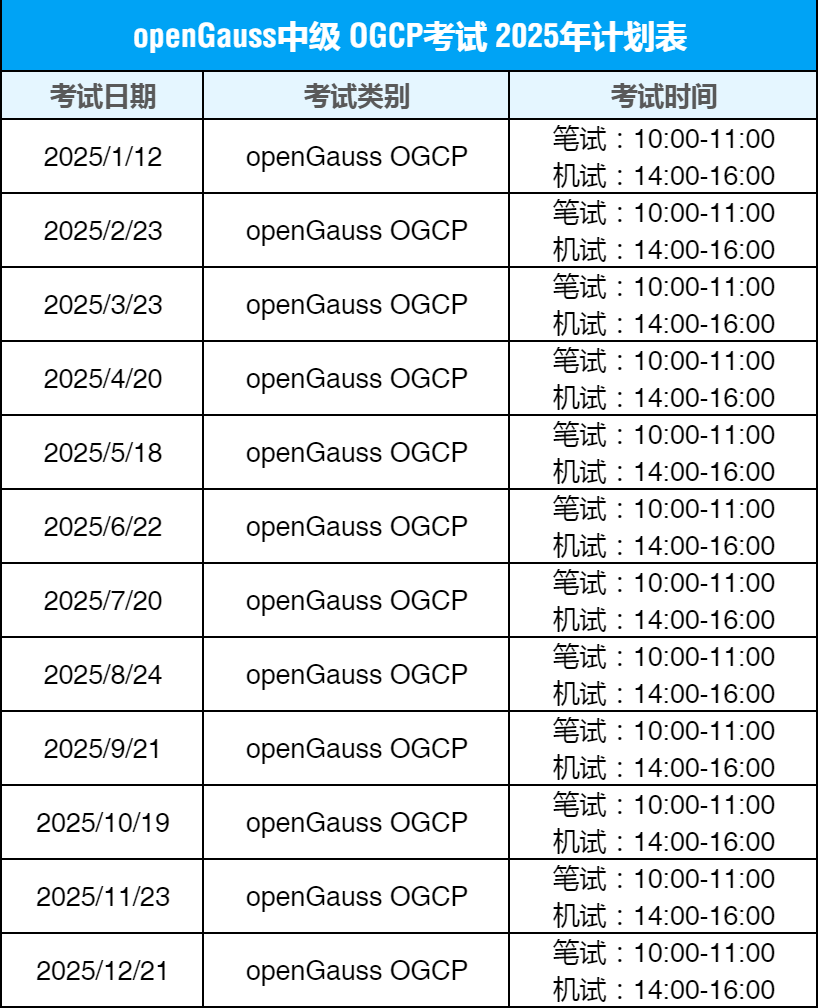 openGauss中级 OGCP考试 2025年计划表

| 考试日期 | 考试类别 | 考试时间 |
|---|---|---|
| 2025/1/12 | openGauss OGCP | 笔试：10:00-11:00 机试：14:00-16:00 |
| 2025/2/23 | openGauss OGCP | 笔试：10:00-11:00 机试：14:00-16:00 |
| 2025/3/23 | openGauss OGCP | 笔试：10:00-11:00 机试：14:00-16:00 |
| 2025/4/20 | openGauss OGCP | 笔试：10:00-11:00 机试：14:00-16:00 |
| 2025/5/18 | openGauss OGCP | 笔试：10:00-11:00 机试：14:00-16:00 |
| 2025/6/22 | openGauss OGCP | 笔试：10:00-11:00 机试：14:00-16:00 |
| 2025/7/20 | openGauss OGCP | 笔试：10:00-11:00 机试：14:00-16:00 |
| 2025/8/24 | openGauss OGCP | 笔试：10:00-11:00 机试：14:00-16:00 |
| 2025/9/21 | openGauss OGCP | 笔试：10:00-11:00 机试：14:00-16:00 |
| 2025/10/19 | openGauss OGCP | 笔试：10:00-11:00 机试：14:00-16:00 |
| 2025/11/23 | openGauss OGCP | 笔试：10:00-11:00 机试：14:00-16:00 |
| 2025/12/21 | openGauss OGCP | 笔试：10:00-11:00 机试：14:00-16:00 |